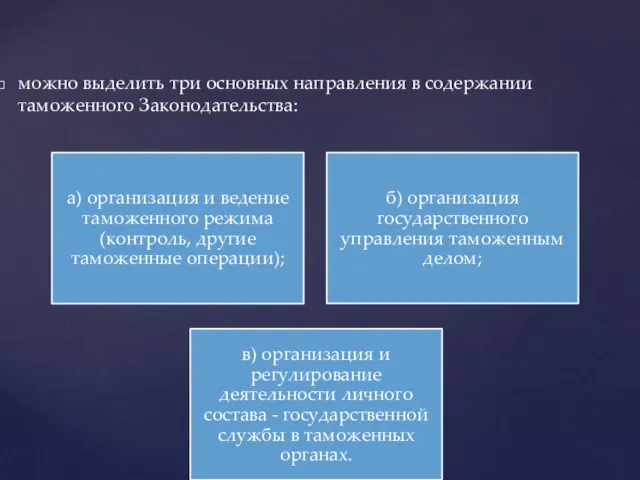 можно выделить три основных направления в содержании таможенного Законодательства:

а) организация и ведение таможенного режима (контроль, другие таможенные операции);

б) организация государственного управления таможенным делом;

в) организация и регулирование деятельности личного состава - государственной службы в таможенных органах.